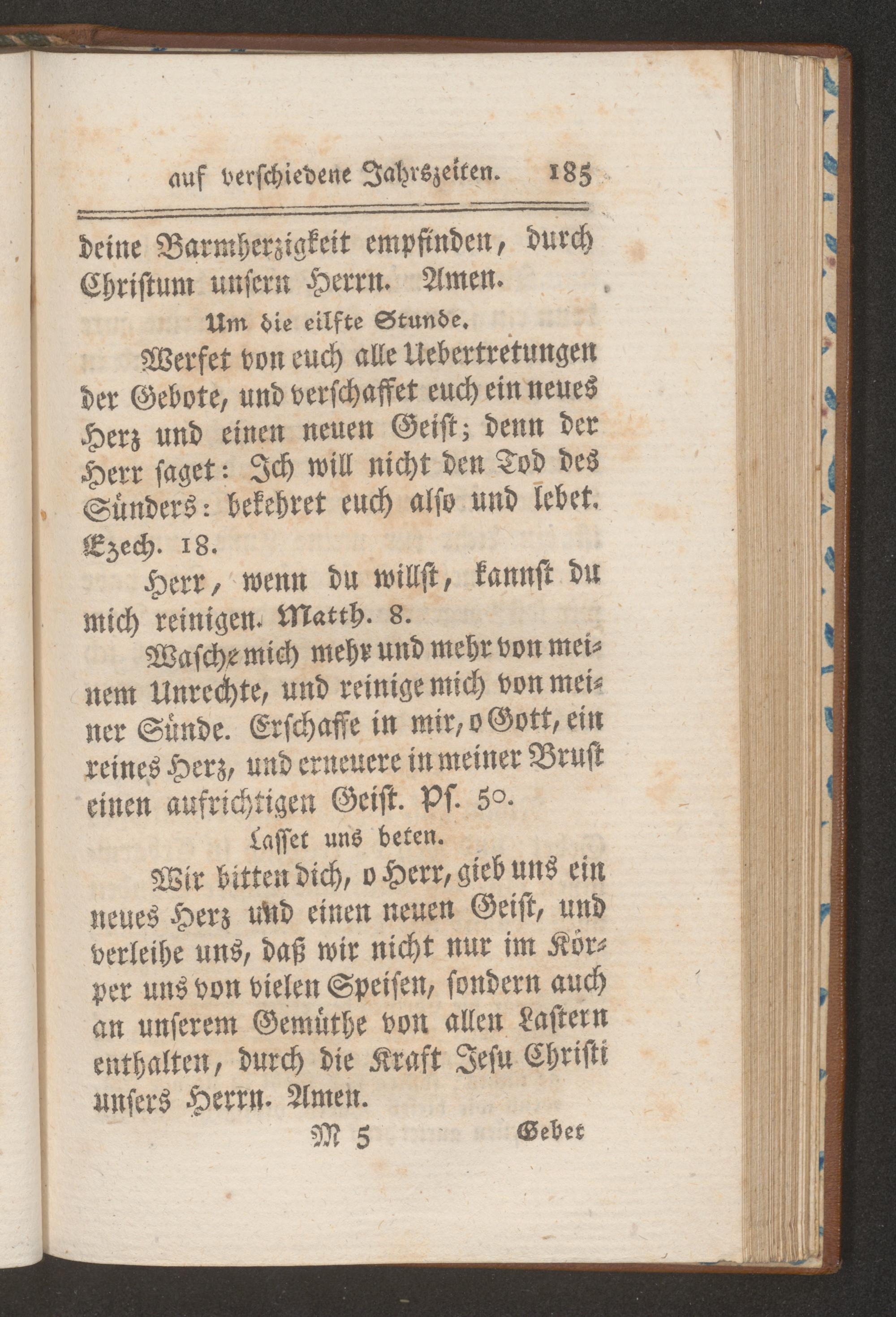 auf verschiedene Jahrszeiten. 185

deine Barmherzigkeit empfinden, durch Christum unsern Herrn. Amen.

Um die eilfte Stunde.

Werfet von euch alle Uebertretungen der Gebote, und verschaffet euch ein neues Herz und einen neuen Geist; denn der Herr saget: Ich will nicht den Tod des Sünders: bekehret euch also und lebet. Ezech. 18.

Herr, wenn du willst, kannst du mich reinigen. Matth. 8.

Wasche mich mehr und mehr von meinem Unrechte, und reinige mich von meiner Sünde. Erschaffe in mir, o Gott, ein reines Herz, und erneuere in meiner Brust einen aufrichtigen Geist. Ps. 50.

Lasset uns beten.

Wir bitten dich, o Herr, gieb uns ein neues Herz und einen neuen Geist, und verleihe uns, daß wir nicht nur im Körper uns von vielen Speisen, sondern auch an unserem Gemüthe von allen Lastern enthalten, durch die Kraft Jesu Christi unsers Herrn. Amen.

M 5 Gebet